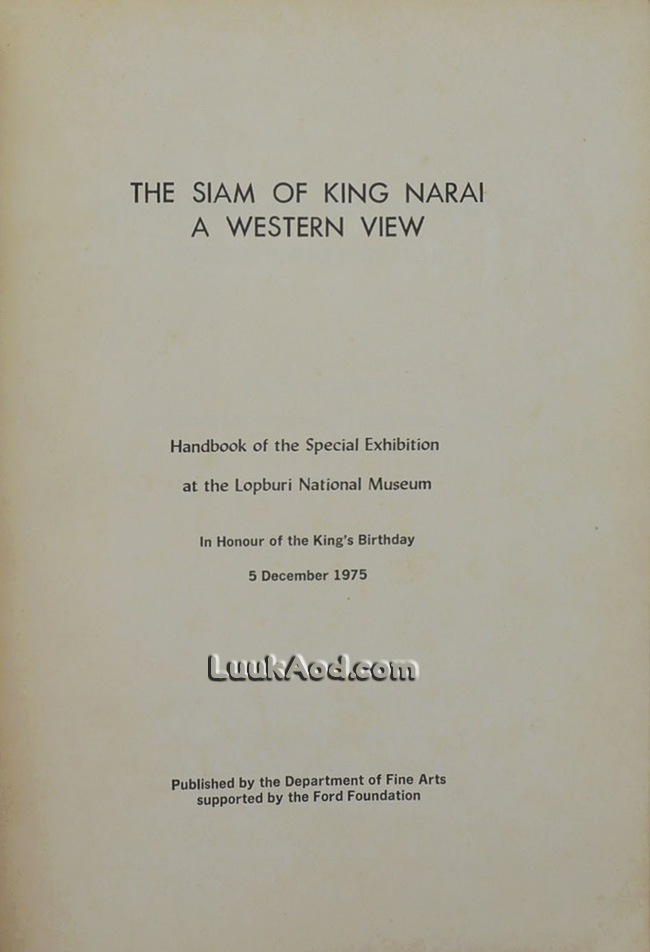 THE SIAM OF KING NARAI
A WESTERN VIEW

Handbook of the Special Exhibition

at the Lopburi National Museum

In Honour of the King's Birthday

5 December 1975

LuukAod.com

Published by the Department of Fine Arts
supported by the Ford Foundation